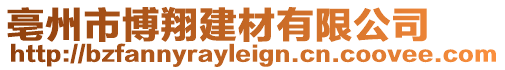 亳州市博翔建材有限公司
http://bzfannyrayleign.cn.coovee.com